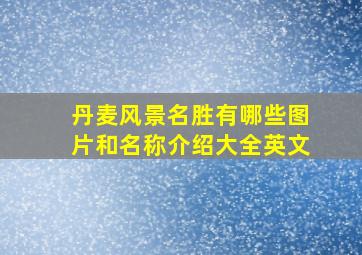 丹麦风景名胜有哪些图片和名称介绍大全英文